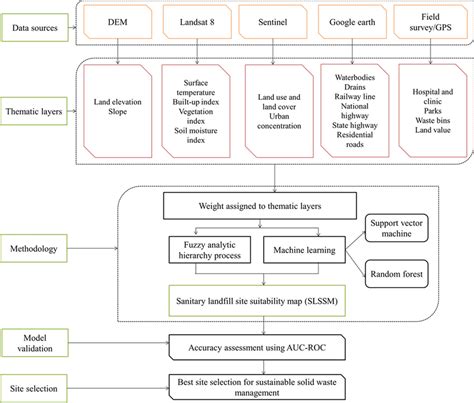 Data sources

DEM

Landsat 8

Sentinel

Google earth

Field survey/GPS

Thematic layers

Land elevation
Slope

Surface temperature
Built-up index
Vegetation index
Soil moisture index

Land use and land cover
Urban concentration

Waterbodies
Drains
Railway line
National highway
State highway
Residential roads

Hospital and clinic
Parks
Waste bins
Land value

Methodology

Weight assigned to thematic layers

Fuzzy analytic hierarchy process

Machine learning

Support vector machine

Random forest

Sanitary landfill site suitability map (SLSSM)

Model validation

Accuracy assessment using AUC-ROC

Site selection

Best site selection for sustainable solid waste management